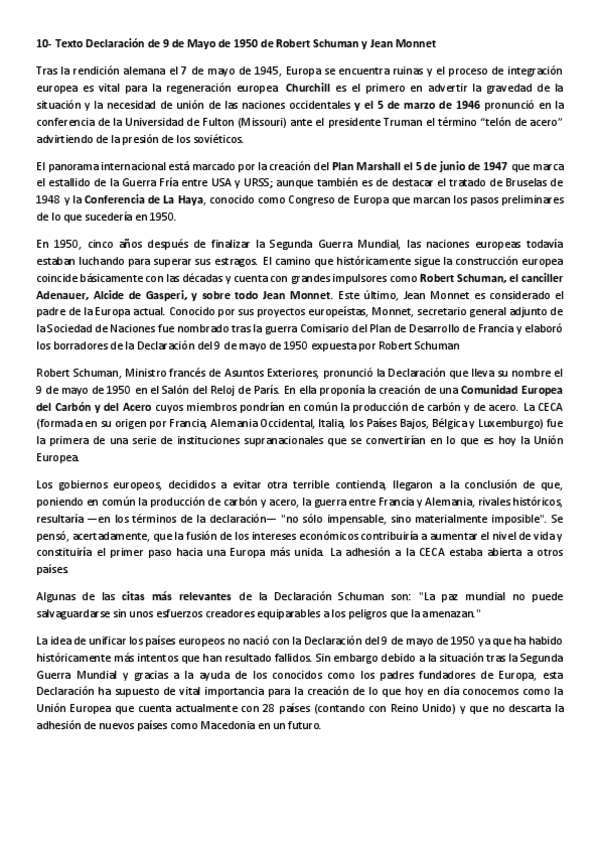 10- Texto Declaración de 9 de Mayo de 1950 de Robert Schuman y Jean Monnet

Tras la rendición alemana el 7 de mayo de 1945, Europa se encuentra ruinas y el proceso de integración europea es vital para la regeneración europea Churchill es el primero en advertir la gravedad de la situación y la necesidad de unión de las naciones occidentales y el 5 de marzo de 1946 pronunció en la conferencia de la Universidad de Fulton (Missouri) ante el presidente Truman el término "telón de acero" advirtiendo de la presión de los soviéticos.

El panorama internacional está marcado por la creación del Plan Marshall el 5 de junio de 1947 que marca el estallido de la Guerra Fría entre USA y URSS; aunque también es de destacar el tratado de Bruselas de 1948 y la Conferencia de La Haya, conocido como Congreso de Europa que marcan los pasos preliminares de lo que sucedería en 1950.

En 1950, cinco años después de finalizar la Segunda Guerra Mundial, las naciones europeas todavía estaban luchando para superar sus estragos. El camino que históricamente sigue la construcción europea coincide básicamente con las décadas y cuenta con grandes impulsores como Robert Schuman, el canciller Adenauer, Alcide de Gasperi, y sobre todo Jean Monnet. Este último, Jean Monnet es considerado el padre de la Europa actual. Conocido por sus proyectos europeístas, Monnet, secretario general adjunto de la Sociedad de Naciones fue nombrado tras la guerra Comisario del Plan de Desarrollo de Francia y elaboró los borradores de la Declaración del 9 de mayo de 1950 expuesta por Robert Schuman

Robert Schuman, Ministro francés de Asuntos Exteriores, pronunció la Declaración que lleva su nombre el 9 de mayo de 1950 en el Salón del Reloj de París. En ella proponía la creación de una Comunidad Europea del Carbón y del Acero cuyos miembros pondrían en común la producción de carbón y de acero. La CECA (formada en su origen por Francia, Alemania Occidental, Italia, los Países Bajos, Bélgica y Luxemburgo) fue la primera de una serie de instituciones supranacionales que se convertirían en lo que es hoy la Unión Europea.

Los gobiernos europeos, decididos a evitar otra terrible contienda, llegaron a la conclusión de que, poniendo en común la producción de carbón y acero, la guerra entre Francia y Alemania, rivales históricos, resultaría —en los términos de la declaración— "no sólo impensable, sino materialmente imposible". Se pensó, acertadamente, que la fusión de los intereses económicos contribuiría a aumentar el nivel de vida y constituiría el primer paso hacia una Europa más unida. La adhesión a la CECA estaba abierta a otros países.

Algunas de las citas más relevantes de la Declaración Schuman son: "La paz mundial no puede salvaguardarse sin unos esfuerzos creadores equiparables a los peligros que la amenazan."

La idea de unificar los países europeos no nació con la Declaración del 9 de mayo de 1950 ya que ha habido históricamente más intentos que han resultado fallidos. Sin embargo debido a la situación tras la Segunda Guerra Mundial y gracias a la ayuda de los conocidos como los padres fundadores de Europa, esta Declaración ha supuesto de vital importancia para la creación de lo que hoy en día conocemos como la Unión Europea que cuenta actualmente con 28 países (contando con Reino Unido) y que no descarta la adhesión de nuevos países como Macedonia en un futuro.